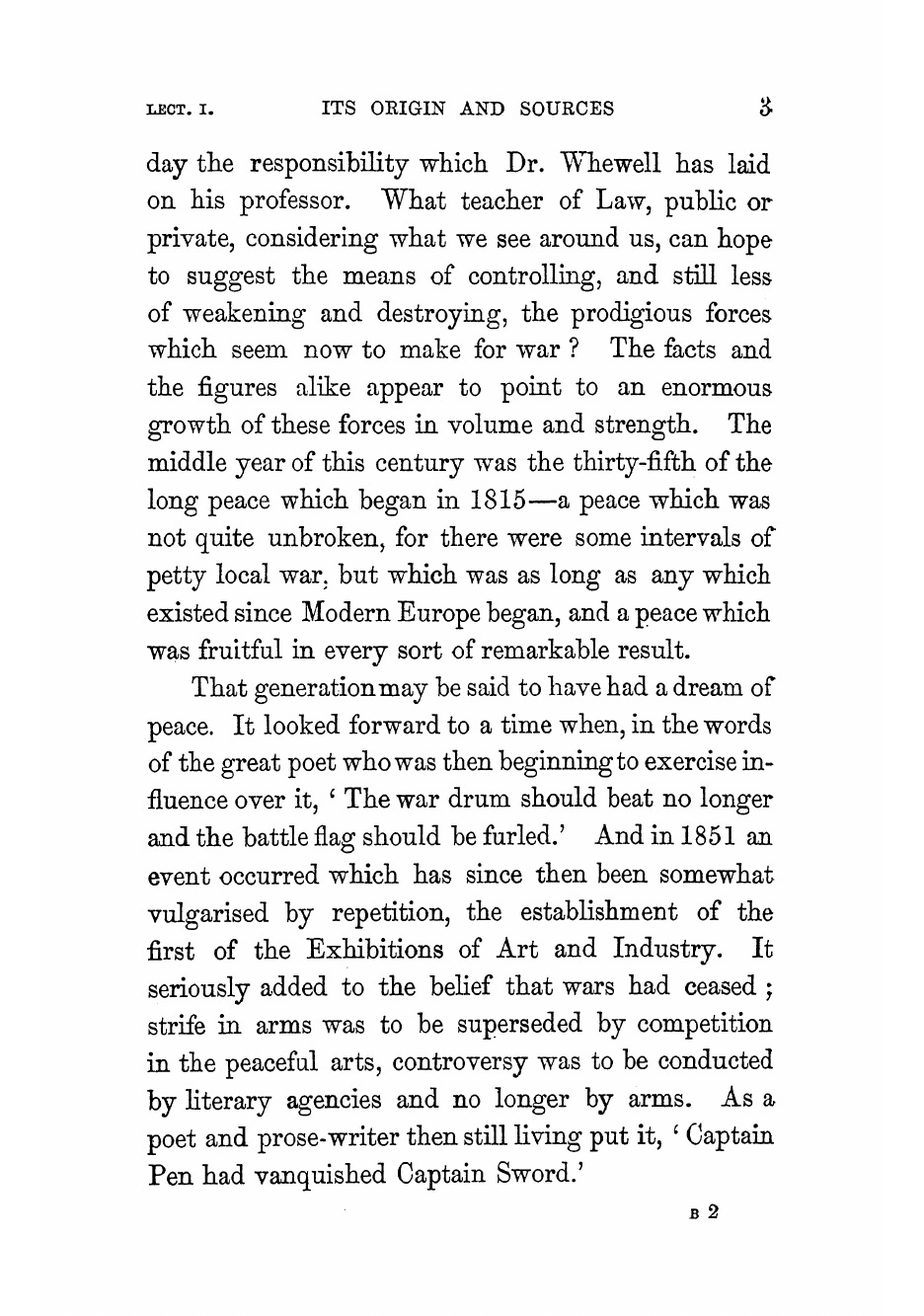 LECT. I. ITS ORIGIN AND SOURCES 3

day the responsibility which Dr. Whewell has laid on his professor. What teacher of Law, public or private, considering what we see around us, can hope to suggest the means of controlling, and still less of weakening and destroying, the prodigious forces which seem now to make for war ? The facts and the figures alike appear to point to an enormous growth of these forces in volume and strength. The middle year of this century was the thirty-fifth of the long peace which began in 1815—a peace which was not quite unbroken, for there were some intervals of petty local war, but which was as long as any which existed since Modern Europe began, and a peace which was fruitful in every sort of remarkable result.

That generation may be said to have had a dream of peace. It looked forward to a time when, in the words of the great poet who was then beginning to exercise influence over it, ' The war drum should beat no longer and the battle flag should be furled.' And in 1851 an event occurred which has since then been somewhat vulgarised by repetition, the establishment of the first of the Exhibitions of Art and Industry. It seriously added to the belief that wars had ceased ; strife in arms was to be superseded by competition in the peaceful arts, controversy was to be conducted by literary agencies and no longer by arms. As a poet and prose-writer then still living put it, ' Captain Pen had vanquished Captain Sword.'

B 2